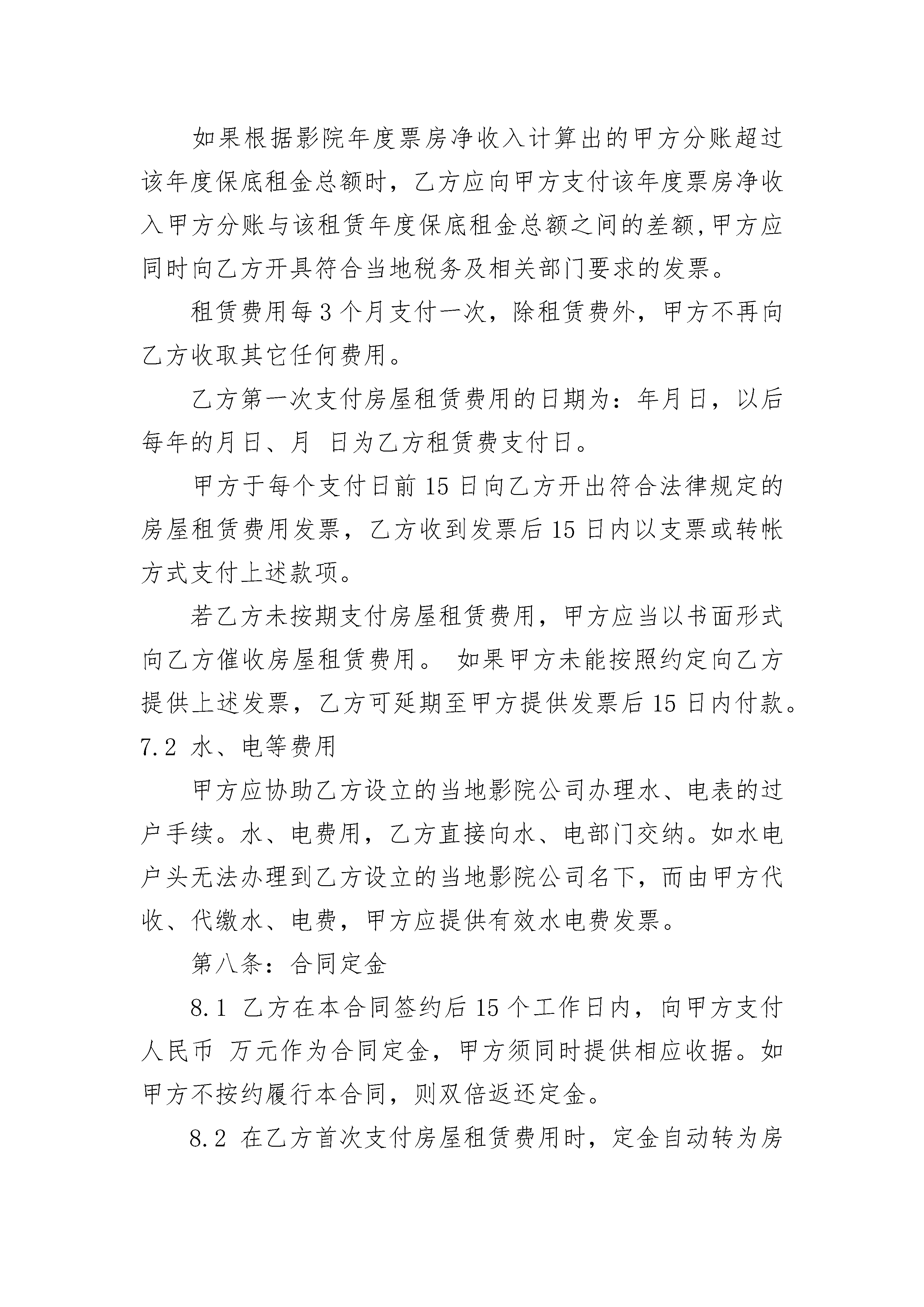 如果根据影院年度票房净收入计算出的甲方分账超过该年度保底租金总额时，乙方应向甲方支付该年度票房净收入甲方分账与该租赁年度保底租金总额之间的差额,甲方应同时向乙方开具符合当地税务及相关部门要求的发票。

租赁费用每3个月支付一次，除租赁费外，甲方不再向乙方收取其它任何费用。

乙方第一次支付房屋租赁费用的日期为：年月日，以后每年的月日、月 日为乙方租赁费支付日。

甲方于每个支付日前15日向乙方开出符合法律规定的房屋租赁费用发票，乙方收到发票后15日内以支票或转帐方式支付上述款项。

若乙方未按期支付房屋租赁费用，甲方应当以书面形式向乙方催收房屋租赁费用。 如果甲方未能按照约定向乙方提供上述发票，乙方可延期至甲方提供发票后15日内付款。

7.2 水、电等费用

甲方应协助乙方设立的当地影院公司办理水、电表的过户手续。水、电费用，乙方直接向水、电部门交纳。如水电户头无法办理到乙方设立的当地影院公司名下，而由甲方代收、代缴水、电费，甲方应提供有效水电费发票。

第八条：合同定金

8.1 乙方在本合同签约后15个工作日内，向甲方支付人民币 万元作为合同定金，甲方须同时提供相应收据。如甲方不按约履行本合同，则双倍返还定金。

8.2 在乙方首次支付房屋租赁费用时，定金自动转为房